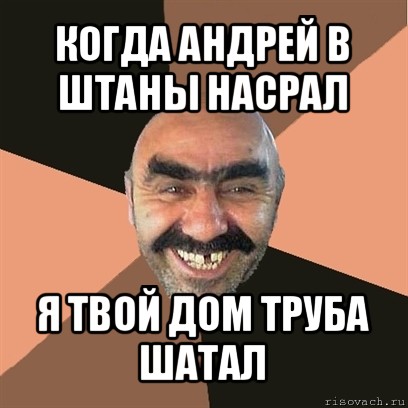 КОГДА АНДРЕЙ В ШТАНЫ НАСРАЛ

Я ТВОЙ ДОМ ТРУБА ШАТАЛ

risovach.ru